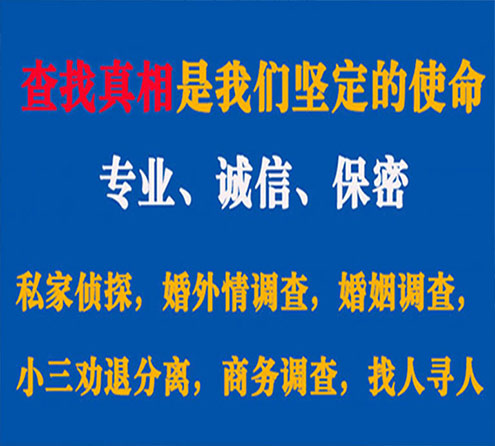 查找真相是我们坚定的使命

专业、诚信、保密

私家侦探，婚外情调查，婚姻调查，

小三劝退分离，商务调查，找人寻人